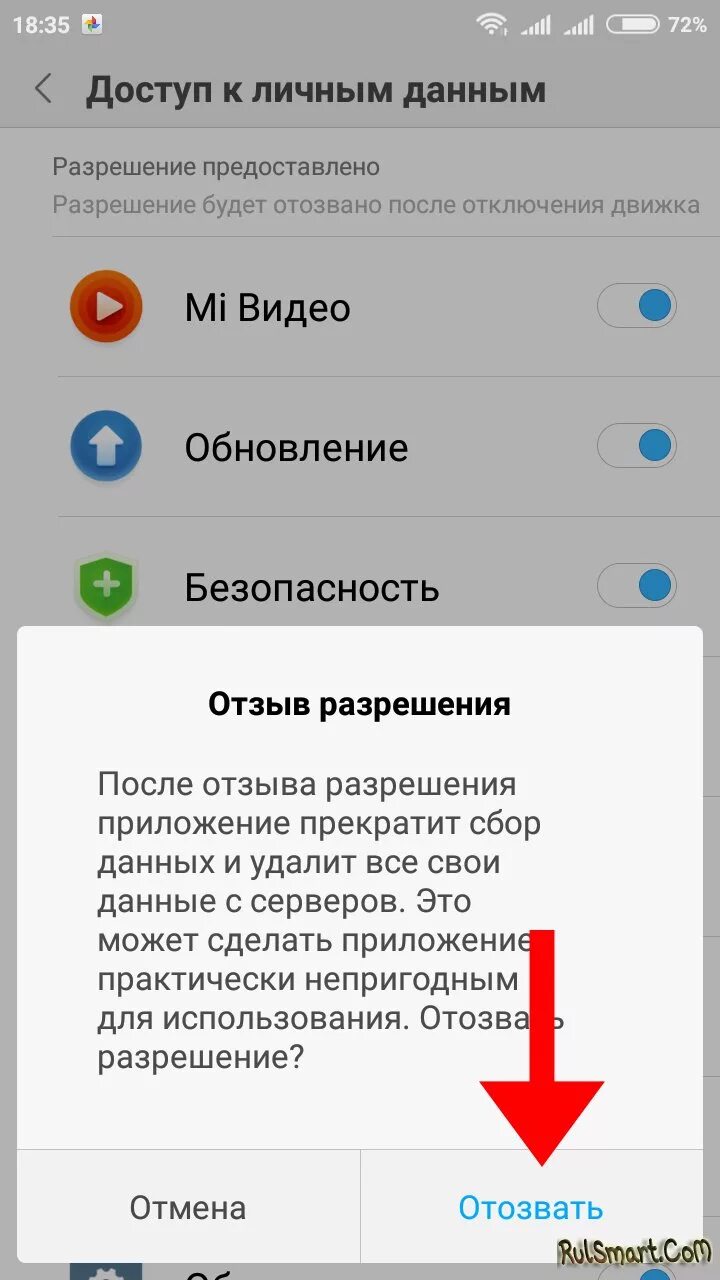 18:35 72%

Доступ к личным данным

Разрешение предоставлено
Разрешение будет отозвано после отключения движка

Mi Видео

Обновление

Безопасность

Отзыв разрешения

После отзыва разрешения приложение прекратит сбор данных и удалит все свои данные с серверов. Это может сделать приложение практически непригодным для использования. Отозвать разрешение?

Отмена
Отозвать

RulSmart.Com